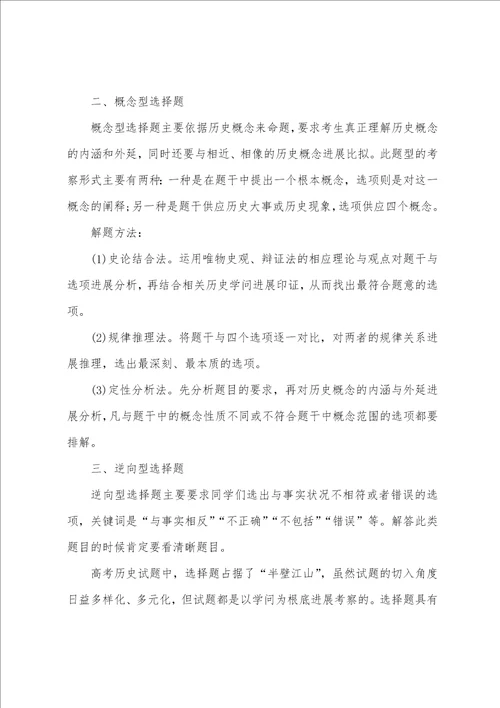 二、概念型选择题

概念型选择题主要依据历史概念来命题，要求考生真正理解历史概念的内涵和外延，同时还要与相近、相像的历史概念进展比拟。此题型的考察形式主要有两种：一种是在题干中提出一个根本概念，选项则是对这一概念的阐释；另一种是题干供应历史大事或历史现象，选项供应四个概念。

解题方法：

(1)史论结合法。运用唯物史观、辩证法的相应理论与观点对题干与选项进展分析，再结合相关历史学问进展印证，从而找出最符合题意的选项。

(2)规律推理法。将题干与四个选项逐一对比，对两者的规律关系进展推理，选出最深刻、最本质的选项。

(3)定性分析法。先分析题目的要求，再对历史概念的内涵与外延进展分析，凡与题干中的概念性质不同或不符合题干中概念范围的选项都要排解。

三、逆向型选择题

逆向型选择题主要要求同学们选出与事实状况不相符或者错误的选项，关键词是“与事实相反”“不正确”“不包括”“错误”等。解答此类题目的时候肯定要看清晰题目。

高考历史试题中，选择题占据了“半壁江山”，虽然试题的切入角度日益多样化、多元化，但试题都是以学问为根底进展考察的。选择题具有